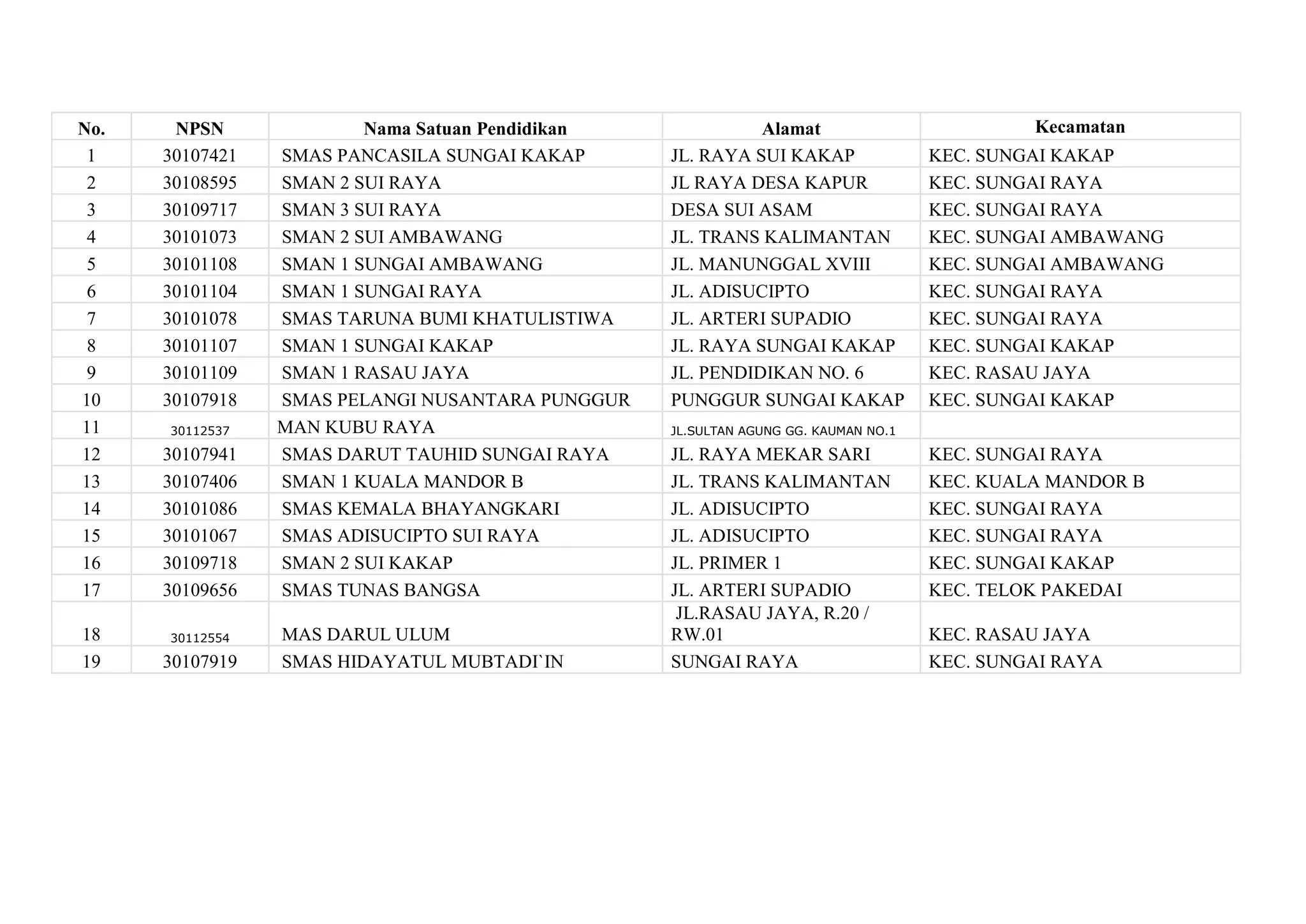 | No. | NPSN | Nama Satuan Pendidikan | Alamat | Kecamatan |
|---|---|---|---|---|
| 1 | 30107421 | SMAS PANCASILA SUNGAI KAKAP | JL. RAYA SUI KAKAP | KEC. SUNGAI KAKAP |
| 2 | 30108595 | SMAN 2 SUI RAYA | JL RAYA DESA KAPUR | KEC. SUNGAI RAYA |
| 3 | 30109717 | SMAN 3 SUI RAYA | DESA SUI ASAM | KEC. SUNGAI RAYA |
| 4 | 30101073 | SMAN 2 SUI AMBAWANG | JL. TRANS KALIMANTAN | KEC. SUNGAI AMBAWANG |
| 5 | 30101108 | SMAN 1 SUNGAI AMBAWANG | JL. MANUNGGAL XVIII | KEC. SUNGAI AMBAWANG |
| 6 | 30101104 | SMAN 1 SUNGAI RAYA | JL. ADISUCIPTO | KEC. SUNGAI RAYA |
| 7 | 30101078 | SMAS TARUNA BUMI KHATULISTIWA | JL. ARTERI SUPADIO | KEC. SUNGAI RAYA |
| 8 | 30101107 | SMAN 1 SUNGAI KAKAP | JL. RAYA SUNGAI KAKAP | KEC. SUNGAI KAKAP |
| 9 | 30101109 | SMAN 1 RASAU JAYA | JL. PENDIDIKAN NO. 6 | KEC. RASAU JAYA |
| 10 | 30107918 | SMAS PELANGI NUSANTARA PUNGGUR | PUNGGUR SUNGAI KAKAP | KEC. SUNGAI KAKAP |
| 11 | 30112537 | MAN KUBU RAYA | JL.SULTAN AGUNG GG. KAUMAN NO.1 | |
| 12 | 30107941 | SMAS DARUT TAUHID SUNGAI RAYA | JL. RAYA MEKAR SARI | KEC. SUNGAI RAYA |
| 13 | 30107406 | SMAN 1 KUALA MANDOR B | JL. TRANS KALIMANTAN | KEC. KUALA MANDOR B |
| 14 | 30101086 | SMAS KEMALA BHAYANGKARI | JL. ADISUCIPTO | KEC. SUNGAI RAYA |
| 15 | 30101067 | SMAS ADISUCIPTO SUI RAYA | JL. ADISUCIPTO | KEC. SUNGAI RAYA |
| 16 | 30109718 | SMAN 2 SUI KAKAP | JL. PRIMER 1 | KEC. SUNGAI KAKAP |
| 17 | 30109656 | SMAS TUNAS BANGSA | JL. ARTERI SUPADIO | KEC. TELOK PAKEDAI |
| 18 | 30112554 | MAS DARUL ULUM | JL.RASAU JAYA, R.20 / RW.01 | KEC. RASAU JAYA |
| 19 | 30107919 | SMAS HIDAYATUL MUBTADI`IN | SUNGAI RAYA | KEC. SUNGAI RAYA |